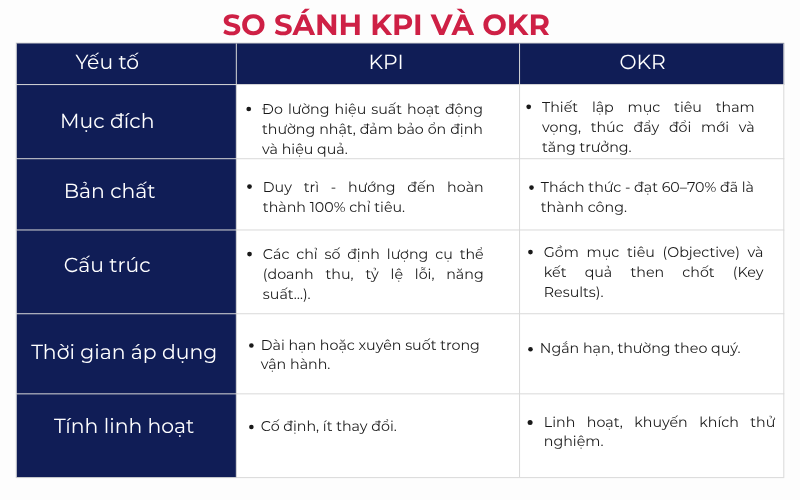 SO SÁNH KPI VÀ OKR

| Yếu tố | KPI | OKR |
|---|---|---|
| Mục đích | • Đo lường hiệu suất hoạt động thường nhật, đảm bảo ổn định và hiệu quả. | • Thiết lập mục tiêu tham vọng, thúc đẩy đổi mới và tăng trưởng. |
| Bản chất | • Duy trì - hướng đến hoàn thành 100% chỉ tiêu. | • Thách thức - đạt 60–70% đã là thành công. |
| Cấu trúc | • Các chỉ số định lượng cụ thể (doanh thu, tỷ lệ lỗi, năng suất...). | • Gồm mục tiêu (Objective) và kết quả then chốt (Key Results). |
| Thời gian áp dụng | • Dài hạn hoặc xuyên suốt trong vận hành. | • Ngắn hạn, thường theo quý. |
| Tính linh hoạt | • Cố định, ít thay đổi. | • Linh hoạt, khuyến khích thử nghiệm. |